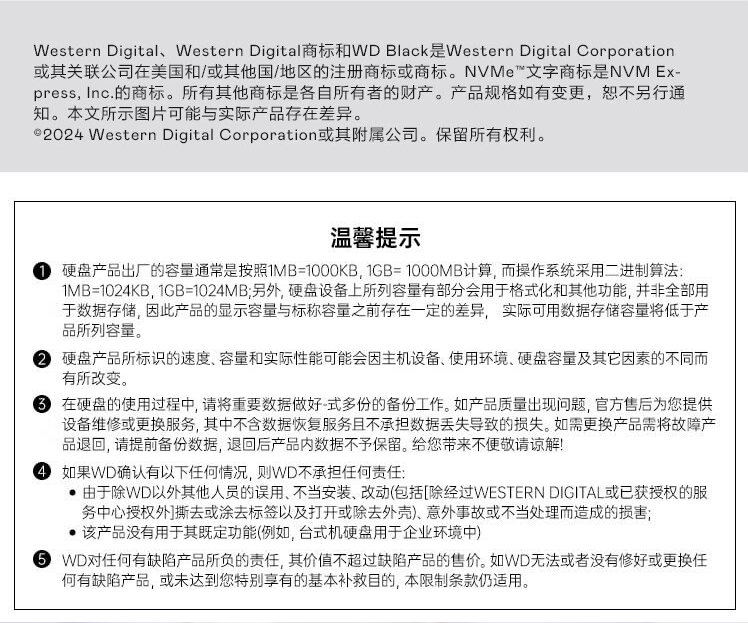 Western Digital、Western Digital商标和WD Black是Western Digital Corporation或其关联公司在美国和/或其他国/地区的注册商标或商标。NVMe™文字商标是NVM Express, Inc.的商标。所有其他商标是各自所有者的财产。产品规格如有变更，恕不另行通知。本文所示图片可能与实际产品存在差异。
©2024 Western Digital Corporation或其附属公司。保留所有权利。

温馨提示

❶ 硬盘产品出厂的容量通常是按照1MB=1000KB, 1GB= 1000MB计算, 而操作系统采用二进制算法: 1MB=1024KB, 1GB=1024MB;另外, 硬盘设备上所列容量有部分会用于格式化和其他功能, 并非全部用于数据存储, 因此产品的显示容量与标称容量之前存在一定的差异, 实际可用数据存储容量将低于产品所列容量。

❷ 硬盘产品所标识的速度、容量和实际性能可能会因主机设备、使用环境、硬盘容量及其它因素的不同而有所改变。

❸ 在硬盘的使用过程中, 请将重要数据做好-式多份的备份工作。如产品质量出现问题, 官方售后为您提供设备维修或更换服务, 其中不含数据恢复服务且不承担数据丢失导致的损失。如需更换产品需将故障产品退回, 请提前备份数据, 退回后产品内数据不予保留。给您带来不便敬请谅解!

❹ 如果WD确认有以下任何情况, 则WD不承担任何责任:
• 由于除WD以外其他人员的误用、不当安装、改动(包括[除经过WESTERN DIGITAL或已获授权的服务中心授权外]撕去或涂去标签以及打开或除去外壳)、意外事故或不当处理而造成的损害;
• 该产品没有用于其既定功能(例如, 台式机硬盘用于企业环境中)

❺ WD对任何有缺陷产品所负的责任, 其价值不超过缺陷产品的售价。如WD无法或者没有修好或更换任何有缺陷产品, 或未达到您特别享有的基本补救目的, 本限制条款仍适用。